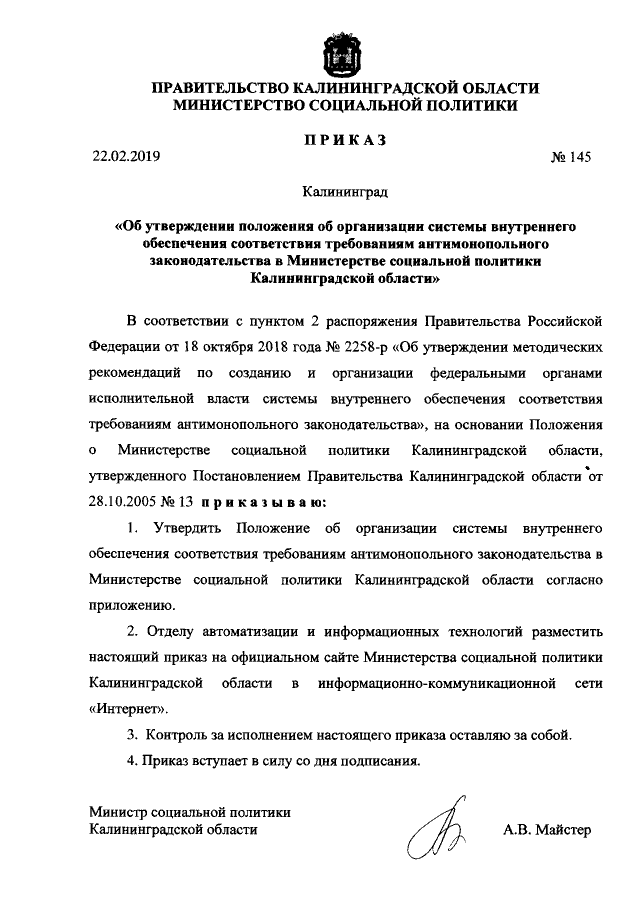 ПРАВИТЕЛЬСТВО КАЛИНИНГРАДСКОЙ ОБЛАСТИ
МИНИСТЕРСТВО СОЦИАЛЬНОЙ ПОЛИТИКИ

ПРИКАЗ

22.02.2019 № 145

Калининград

«Об утверждении положения об организации системы внутреннего обеспечения соответствия требованиям антимонопольного законодательства в Министерстве социальной политики Калининградской области»

В соответствии с пунктом 2 распоряжения Правительства Российской Федерации от 18 октября 2018 года № 2258-р «Об утверждении методических рекомендаций по созданию и организации федеральными органами исполнительной власти системы внутреннего обеспечения соответствия требованиям антимонопольного законодательства», на основании Положения о Министерстве социальной политики Калининградской области, утвержденного Постановлением Правительства Калининградской области от 28.10.2005 № 13 приказываю:

1. Утвердить Положение об организации системы внутреннего обеспечения соответствия требованиям антимонопольного законодательства в Министерстве социальной политики Калининградской области согласно приложению.

2. Отделу автоматизации и информационных технологий разместить настоящий приказ на официальном сайте Министерства социальной политики Калининградской области в информационно-коммуникационной сети «Интернет».

3. Контроль за исполнением настоящего приказа оставляю за собой.

4. Приказ вступает в силу со дня подписания.

Министр социальной политики
Калининградской области А.В. Майстер